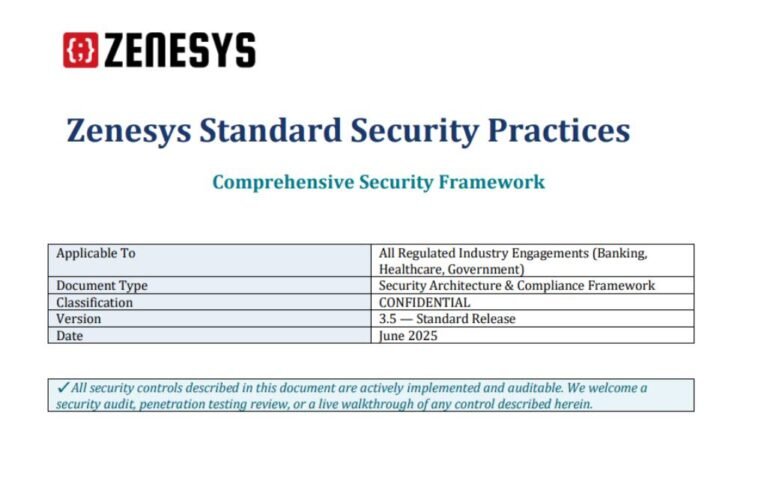 {;} ZENESYS

Zenesys Standard Security Practices

Comprehensive Security Framework

| | |
|---|---|
| Applicable To | All Regulated Industry Engagements (Banking, Healthcare, Government) |
| Document Type | Security Architecture & Compliance Framework |
| Classification | CONFIDENTIAL |
| Version | 3.5 — Standard Release |
| Date | June 2025 |

✓ All security controls described in this document are actively implemented and auditable. We welcome a security audit, penetration testing review, or a live walkthrough of any control described herein.